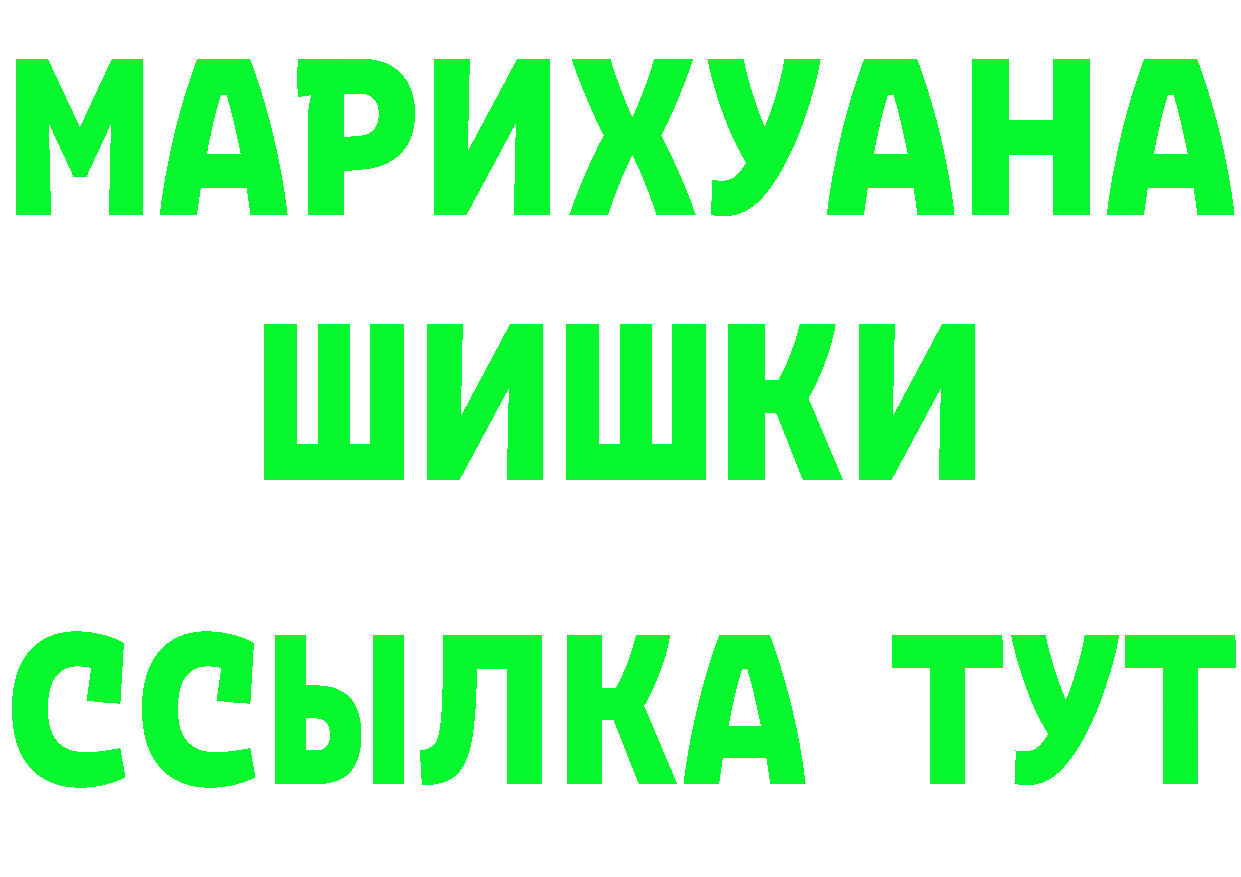 МАРИХУАНА
ШИШКИ
ССЫЛКА ТУТ